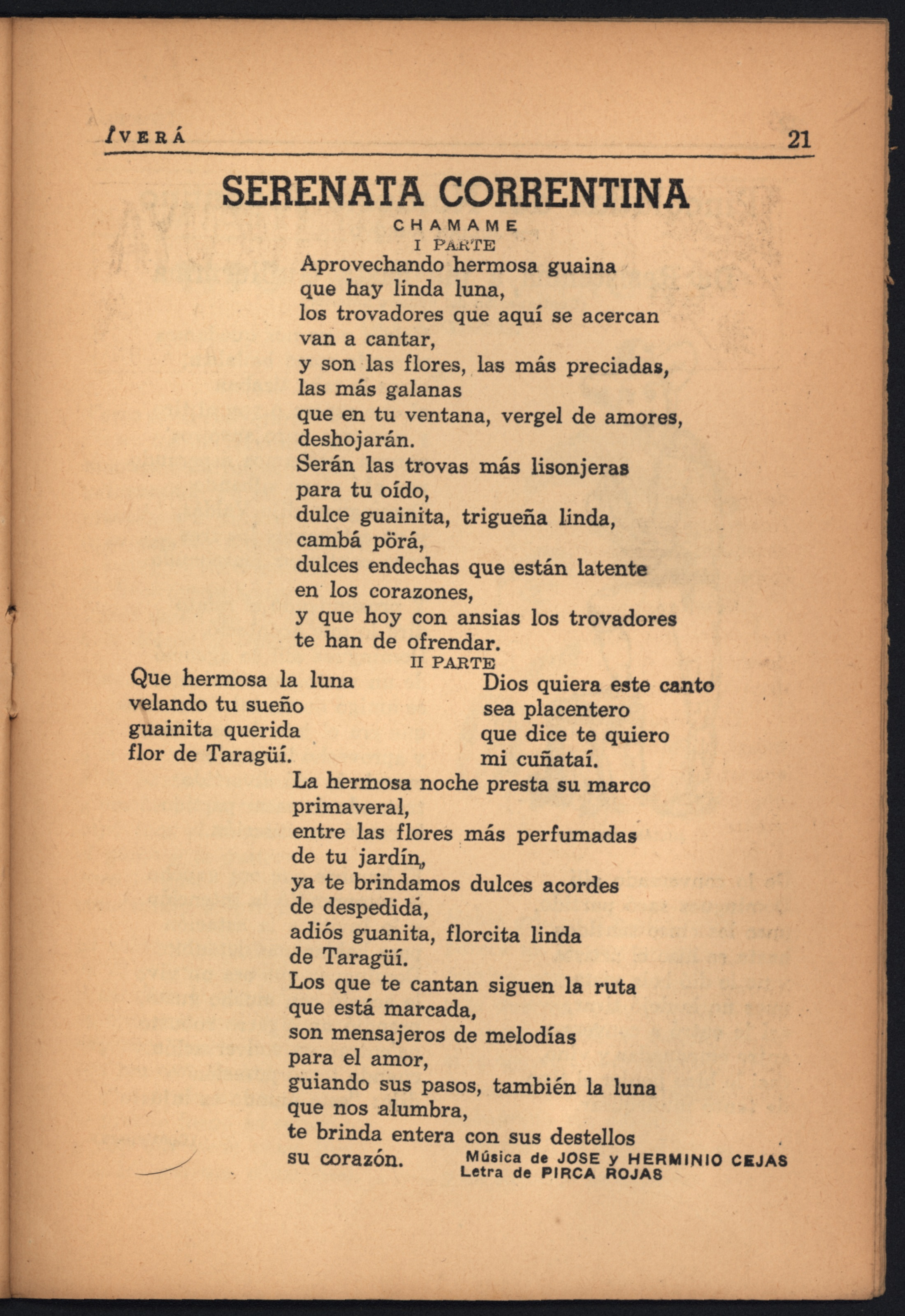 IVERÁ 21

SERENATA CORRENTINA

CHAMAME

I PARTE

Aprovechando hermosa guaina
que hay linda luna,
los trovadores que aquí se acercan
van a cantar,
y son las flores, las más preciadas,
las más galanas
que en tu ventana, vergel de amores,
deshojarán.
Serán las trovas más lisonjeras
para tu oído,
dulce guainita, trigueña linda,
cambá pörá,
dulces endechas que están latente
en los corazones,
y que hoy con ansias los trovadores
te han de ofrendar.

II PARTE

Que hermosa la luna
velando tu sueño
guainita querida
flor de Taragüí.

Dios quiera este canto
sea placentero
que dice te quiero
mi cuñataí.

La hermosa noche presta su marco
primaveral,
entre las flores más perfumadas
de tu jardín,
ya te brindamos dulces acordes
de despedida,
adiós guanita, florcita linda
de Taragüí.
Los que te cantan siguen la ruta
que está marcada,
son mensajeros de melodías
para el amor,
guiando sus pasos, también la luna
que nos alumbra,
te brinda entera con sus destellos
su corazón.

Música de JOSE y HERMINIO CEJAS
Letra de PIRCA ROJAS